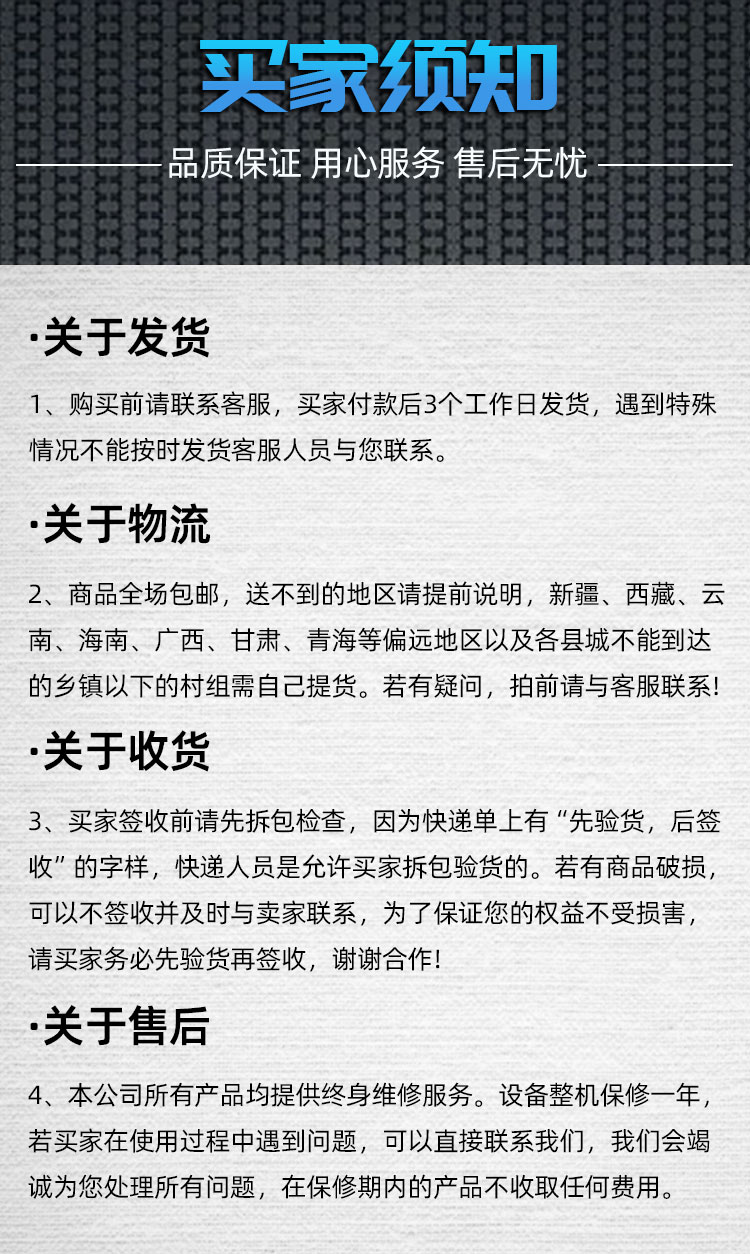 买家须知

品质保证 用心服务 售后无忧

·关于发货

1、购买前请联系客服，买家付款后3个工作日发货，遇到特殊情况不能按时发货客服人员与您联系。

·关于物流

2、商品全场包邮，送不到的地区请提前说明，新疆、西藏、云南、海南、广西、甘肃、青海等偏远地区以及各县城不能到达的乡镇以下的村组需自己提货。若有疑问，拍前请与客服联系！

·关于收货

3、买家签收前请先拆包检查，因为快递单上有“先验货，后签收”的字样，快递人员是允许买家拆包验货的。若有商品破损，可以不签收并及时与卖家联系，为了保证您的权益不受损害，请买家务必先验货再签收，谢谢合作！

·关于售后

4、本公司所有产品均提供终身维修服务。设备整机保修一年，若买家在使用过程中遇到问题，可以直接联系我们，我们会竭诚为您处理所有问题，在保修期内的产品不收取任何费用。